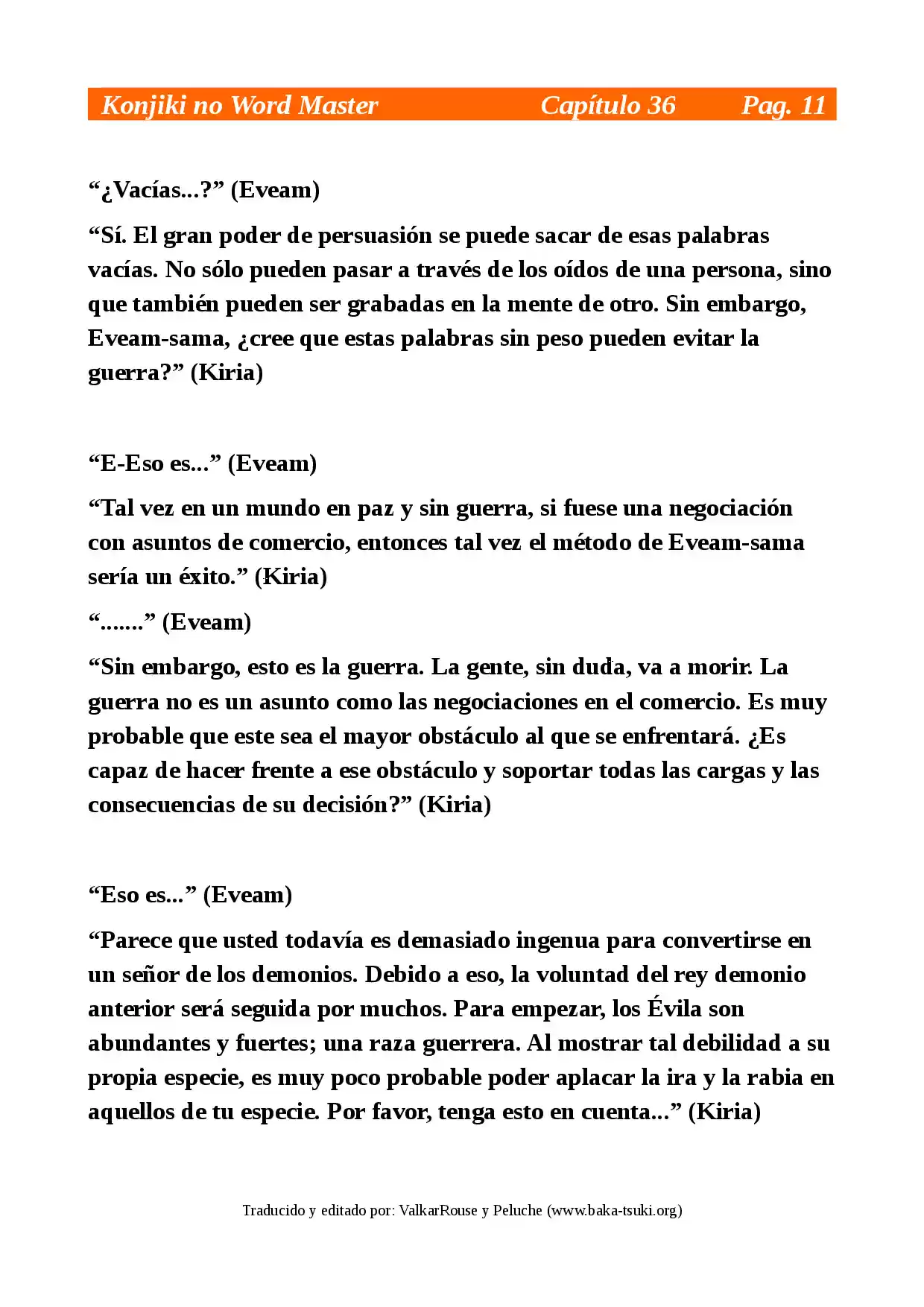 Konjiki no Word Master Capítulo 36 Pag. 11

"¿Vacías...?" (Eveam)

"Sí. El gran poder de persuasión se puede sacar de esas palabras vacías. No sólo pueden pasar a través de los oídos de una persona, sino que también pueden ser grabadas en la mente de otro. Sin embargo, Eveam-sama, ¿cree que estas palabras sin peso pueden evitar la guerra?" (Kiria)

"E-Eso es..." (Eveam)

"Tal vez en un mundo en paz y sin guerra, si fuese una negociación con asuntos de comercio, entonces tal vez el método de Eveam-sama sería un éxito." (Kiria)

"......." (Eveam)

"Sin embargo, esto es la guerra. La gente, sin duda, va a morir. La guerra no es un asunto como las negociaciones en el comercio. Es muy probable que este sea el mayor obstáculo al que se enfrentará. ¿Es capaz de hacer frente a ese obstáculo y soportar todas las cargas y las consecuencias de su decisión?" (Kiria)

"Eso es..." (Eveam)

"Parece que usted todavía es demasiado ingenua para convertirse en un señor de los demonios. Debido a eso, la voluntad del rey demonio anterior será seguida por muchos. Para empezar, los Évila son abundantes y fuertes; una raza guerrera. Al mostrar tal debilidad a su propia especie, es muy poco probable poder aplacar la ira y la rabia en aquellos de tu especie. Por favor, tenga esto en cuenta..." (Kiria)

Traducido y editado por: ValkarRouse y Peluche (www.baka-tsuki.org)